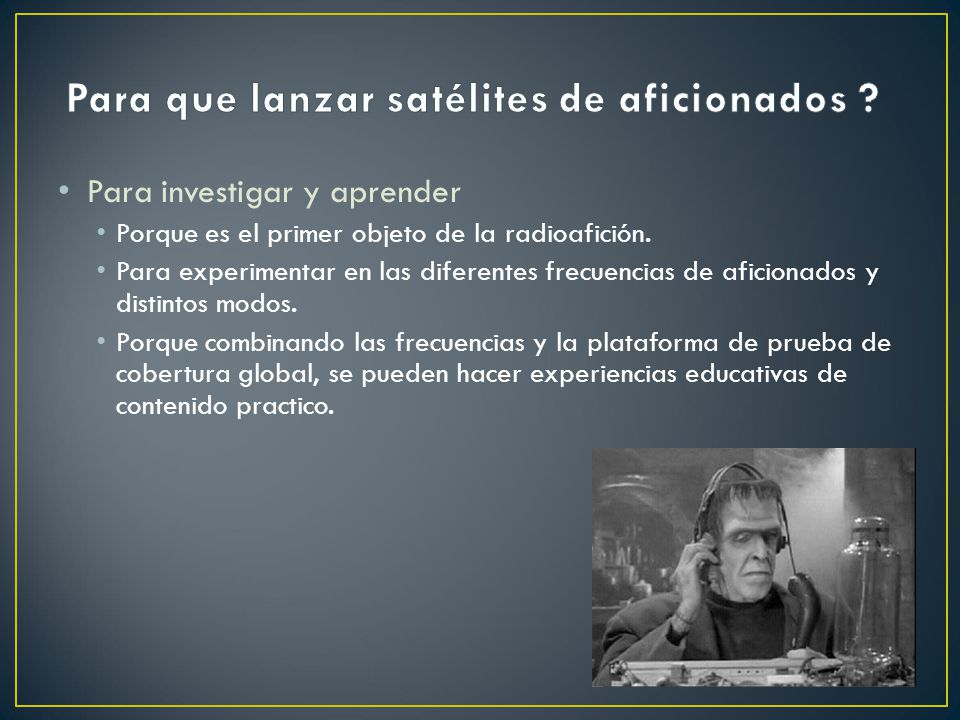 Para que lanzar satélites de aficionados ?

• Para investigar y aprender
  • Porque es el primer objeto de la radioafición.
  • Para experimentar en las diferentes frecuencias de aficionados y distintos modos.
  • Porque combinando las frecuencias y la plataforma de prueba de cobertura global, se pueden hacer experiencias educativas de contenido practico.